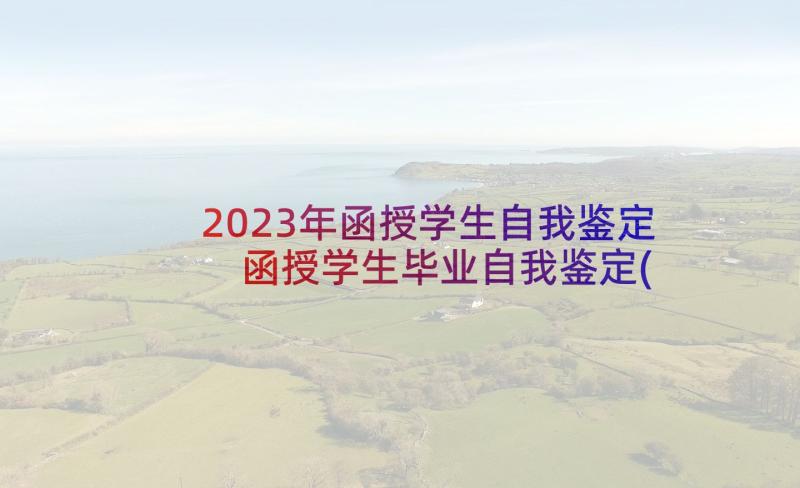 2023年函授学生自我鉴定 函授学生毕业自我鉴定(